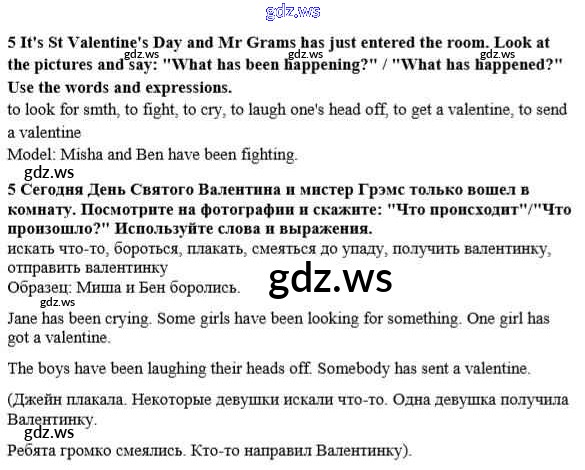 gdz.ws

5 It's St Valentine's Day and Mr Grams has just entered the room. Look at the pictures and say: "What has been happening?" / "What has happened?" Use the words and expressions.

gdz.ws gdz.ws gdz.ws

to look for smth, to fight, to cry, to laugh one's head off, to get a valentine, to send a valentine

Model: Misha and Ben have been fighting.

gdz.ws

5 Сегодня День Святого Валентина и мистер Грэмс только вошел в комнату. Посмотрите на фотографии и скажите: "Что происходит"/"Что произошло?" Используйте слова и выражения.

искать что-то, бороться, плакать, смеяться до упаду, получить валентинку, отправить валентинку

Образец: Миша и Бен боролись.

gdz.ws

gdz.ws

Jane has been crying. Some girls have been looking for something. One girl has got a valentine.

The boys have been laughing their heads off. Somebody has sent a valentine.

(Джейн плакала. Некоторые девушки искали что-то. Одна девушка получила Валентинку.

gdz.ws

Ребята громко смеялись. Кто-то направил Валентинку).